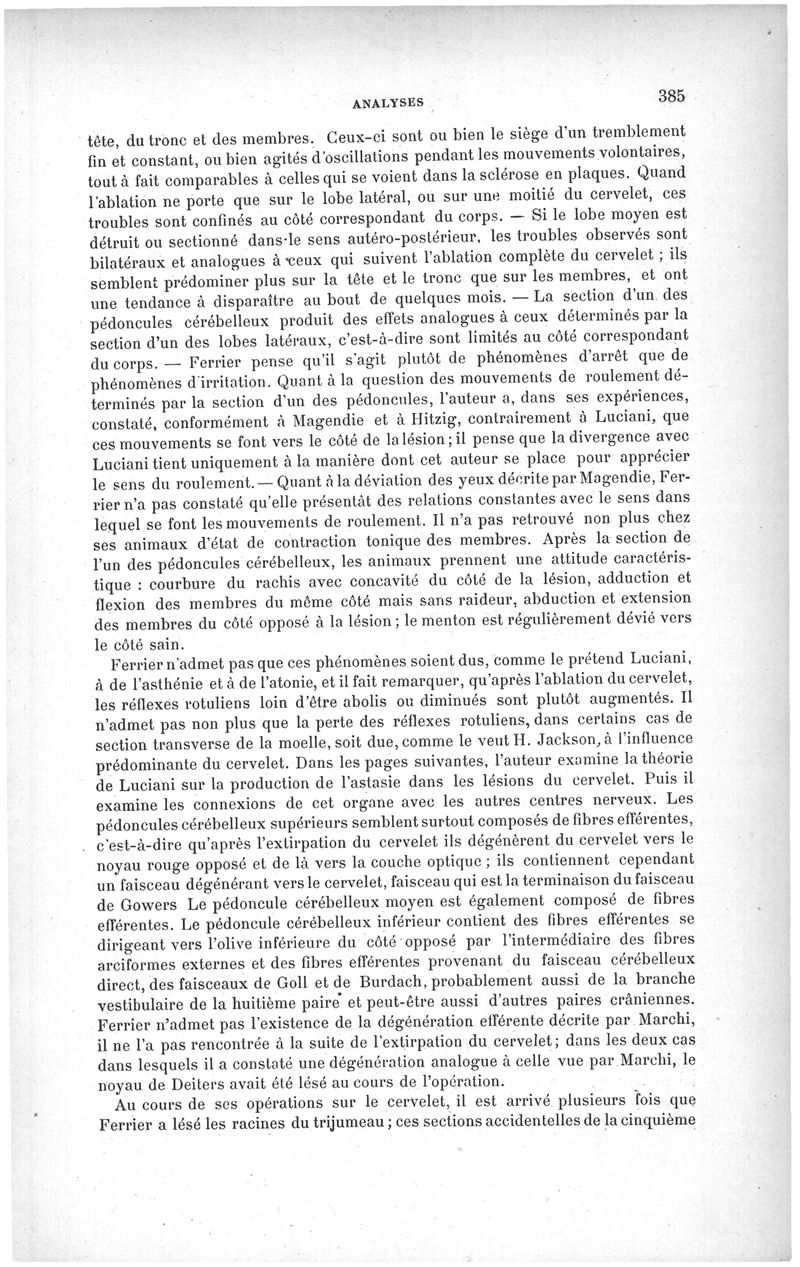 ANALYSES 385

tête, du tronc et des membres. Ceux-ci sont ou bien le siège d'un tremblement fin et constant, ou bien agités d'oscillations pendant les mouvements volontaires, tout à fait comparables à celles qui se voient dans la sclérose en plaques. Quand l'ablation ne porte que sur le lobe latéral, ou sur une moitié du cervelet, ces troubles sont confinés au côté correspondant du corps. — Si le lobe moyen est détruit ou sectionné dans le sens autéro-postérieur, les troubles observés sont bilatéraux et analogues à ceux qui suivent l'ablation complète du cervelet ; ils semblent prédominer plus sur la tête et le tronc que sur les membres, et ont une tendance à disparaître au bout de quelques mois. — La section d'un des pédoncules cérébelleux produit des effets analogues à ceux déterminés par la section d'un des lobes latéraux, c'est-à-dire sont limités au côté correspondant du corps. — Ferrier pense qu'il s'agit plutôt de phénomènes d'arrêt que de phénomènes d'irritation. Quant à la question des mouvements de roulement déterminés par la section d'un des pédoncules, l'auteur a, dans ses expériences, constaté, conformément à Magendie et à Hitzig, contrairement à Luciani, que ces mouvements se font vers le côté de la lésion ; il pense que la divergence avec Luciani tient uniquement à la manière dont cet auteur se place pour apprécier le sens du roulement. — Quant à la déviation des yeux décrite par Magendie, Ferrier n'a pas constaté qu'elle présentât des relations constantes avec le sens dans lequel se font les mouvements de roulement. Il n'a pas retrouvé non plus chez ses animaux d'état de contraction tonique des membres. Après la section de l'un des pédoncules cérébelleux, les animaux prennent une attitude caractéristique : courbure du rachis avec concavité du côté de la lésion, adduction et flexion des membres du même côté mais sans raideur, abduction et extension des membres du côté opposé à la lésion ; le menton est régulièrement dévié vers le côté sain.

Ferrier n'admet pas que ces phénomènes soient dus, comme le prétend Luciani, à de l'asthénie et à de l'atonie, et il fait remarquer, qu'après l'ablation du cervelet, les réflexes rotuliens loin d'être abolis ou diminués sont plutôt augmentés. Il n'admet pas non plus que la perte des réflexes rotuliens, dans certains cas de section transverse de la moelle, soit due, comme le veut H. Jackson, à l'influence prédominante du cervelet. Dans les pages suivantes, l'auteur examine la théorie de Luciani sur la production de l'astasie dans les lésions du cervelet. Puis il examine les connexions de cet organe avec les autres centres nerveux. Les pédoncules cérébelleux supérieurs semblent surtout composés de fibres efférentes, c'est-à-dire qu'après l'extirpation du cervelet ils dégénèrent du cervelet vers le noyau rouge opposé et de là vers la couche optique ; ils contiennent cependant un faisceau dégénérant vers le cervelet, faisceau qui est la terminaison du faisceau de Gowers Le pédoncule cérébelleux moyen est également composé de fibres efférentes. Le pédoncule cérébelleux inférieur contient des fibres efférentes se dirigeant vers l'olive inférieure du côté opposé par l'intermédiaire des fibres arciformes externes et des fibres efférentes provenant du faisceau cérébelleux direct, des faisceaux de Goll et de Burdach, probablement aussi de la branche vestibulaire de la huitième paire et peut-être aussi d'autres paires crâniennes. Ferrier n'admet pas l'existence de la dégénération efférente décrite par Marchi, il ne l'a pas rencontrée à la suite de l'extirpation du cervelet ; dans les deux cas dans lesquels il a constaté une dégénération analogue à celle vue par Marchi, le noyau de Deiters avait été lésé au cours de l'opération.

Au cours de ses opérations sur le cervelet, il est arrivé plusieurs fois que Ferrier a lésé les racines du trijumeau ; ces sections accidentelles de la cinquième